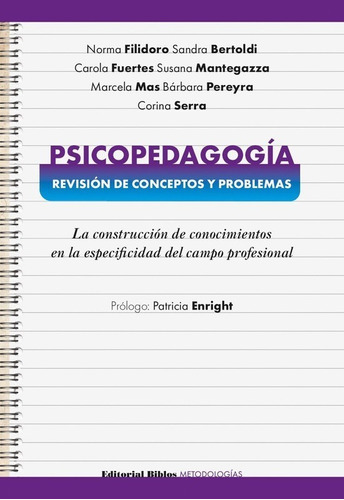 Norma Filidoro Sandra Bertoldi
Carola Fuertes Susana Mantegazza
Marcela Mas Bárbara Pereyra
Corina Serra

PSICOPEDAGOGÍA
REVISIÓN DE CONCEPTOS Y PROBLEMAS

La construcción de conocimientos en la especificidad del campo profesional

Prólogo: Patricia Enright

Editorial Biblos METODOLOGÍAS